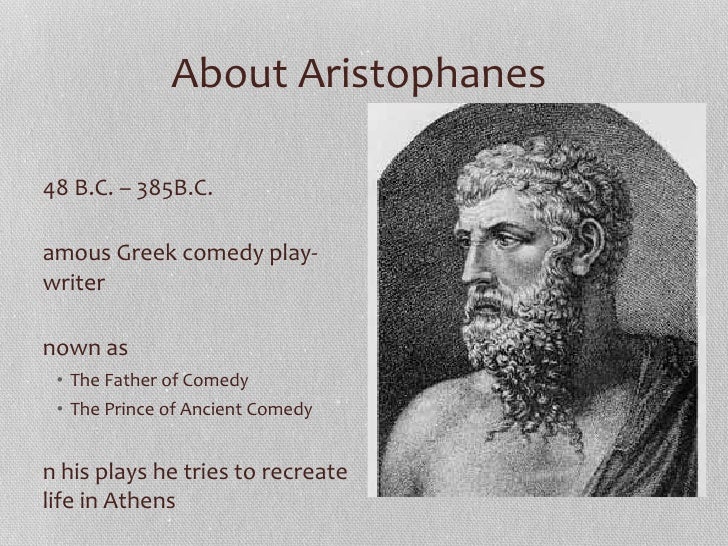 About Aristophanes

48 B.C. – 385B.C.

amous Greek comedy play-writer

nown as

• The Father of Comedy
• The Prince of Ancient Comedy

n his plays he tries to recreate life in Athens